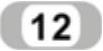 12